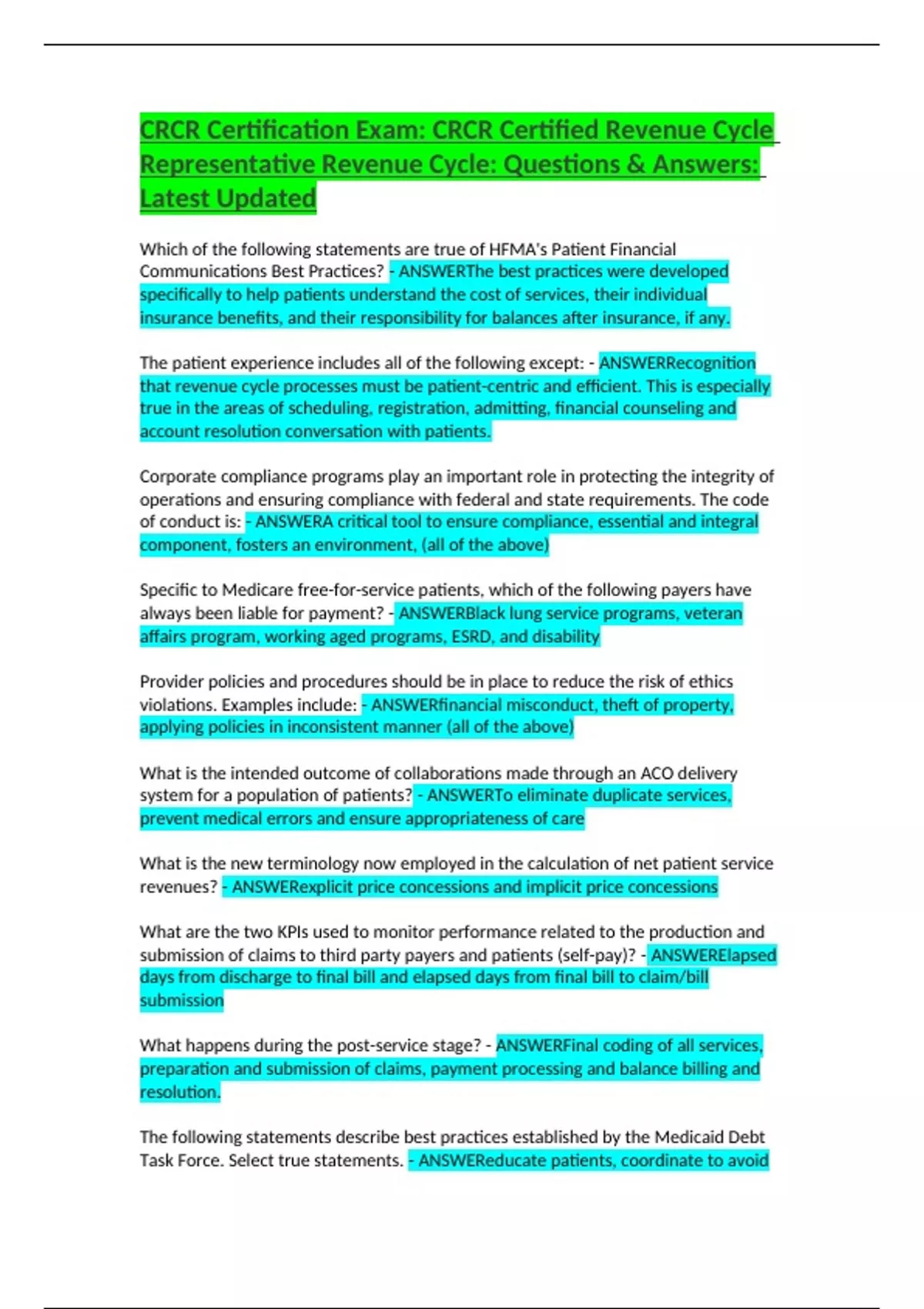 CRCR Certification Exam: CRCR Certified Revenue Cycle Representative Revenue Cycle: Questions & Answers: Latest Updated

Which of the following statements are true of HFMA's Patient Financial Communications Best Practices? - ANSWERThe best practices were developed specifically to help patients understand the cost of services, their individual insurance benefits, and their responsibility for balances after insurance, if any.

The patient experience includes all of the following except: - ANSWERRecognition that revenue cycle processes must be patient-centric and efficient. This is especially true in the areas of scheduling, registration, admitting, financial counseling and account resolution conversation with patients.

Corporate compliance programs play an important role in protecting the integrity of operations and ensuring compliance with federal and state requirements. The code of conduct is: - ANSWERA critical tool to ensure compliance, essential and integral component, fosters an environment, (all of the above)

Specific to Medicare free-for-service patients, which of the following payers have always been liable for payment? - ANSWERBlack lung service programs, veteran affairs program, working aged programs, ESRD, and disability

Provider policies and procedures should be in place to reduce the risk of ethics violations. Examples include: - ANSWERfinancial misconduct, theft of property, applying policies in inconsistent manner (all of the above)

What is the intended outcome of collaborations made through an ACO delivery system for a population of patients? - ANSWERTo eliminate duplicate services, prevent medical errors and ensure appropriateness of care

What is the new terminology now employed in the calculation of net patient service revenues? - ANSWERexplicit price concessions and implicit price concessions

What are the two KPIs used to monitor performance related to the production and submission of claims to third party payers and patients (self-pay)? - ANSWERElapsed days from discharge to final bill and elapsed days from final bill to claim/bill submission

What happens during the post-service stage? - ANSWERFinal coding of all services, preparation and submission of claims, payment processing and balance billing and resolution.

The following statements describe best practices established by the Medicaid Debt Task Force. Select true statements. - ANSWEReducate patients, coordinate to avoid